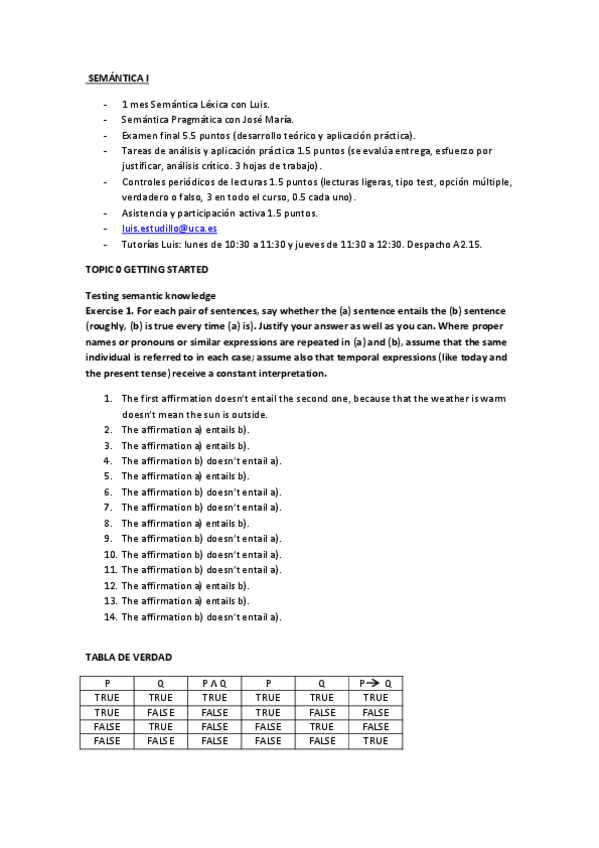 SEMÁNTICA I

- 1 mes Semántica Léxica con Luis.
- Semántica Pragmática con José María.
- Examen final 5.5 puntos (desarrollo teórico y aplicación práctica).
- Tareas de análisis y aplicación práctica 1.5 puntos (se evalúa entrega, esfuerzo por justificar, análisis crítico. 3 hojas de trabajo).
- Controles periódicos de lecturas 1.5 puntos (lecturas ligeras, tipo test, opción múltiple, verdadero o falso, 3 en todo el curso, 0.5 cada uno).
- Asistencia y participación activa 1.5 puntos.
- luis.estudillo@uca.es
- Tutorías Luis: lunes de 10:30 a 11:30 y jueves de 11:30 a 12:30. Despacho A2.15.

TOPIC 0 GETTING STARTED

Testing semantic knowledge
Exercise 1. For each pair of sentences, say whether the (a) sentence entails the (b) sentence (roughly, (b) is true every time (a) is). Justify your answer as well as you can. Where proper names or pronouns or similar expressions are repeated in (a) and (b), assume that the same individual is referred to in each case; assume also that temporal expressions (like today and the present tense) receive a constant interpretation.

1. The first affirmation doesn't entail the second one, because that the weather is warm doesn't mean the sun is outside.
2. The affirmation a) entails b).
3. The affirmation a) entails b).
4. The affirmation b) doesn't entail a).
5. The affirmation a) entails b).
6. The affirmation b) doesn't entail a).
7. The affirmation b) doesn't entail a).
8. The affirmation a) entails b).
9. The affirmation b) doesn't entail a).
10. The affirmation b) doesn't entail a).
11. The affirmation b) doesn't entail a).
12. The affirmation a) entails b).
13. The affirmation a) entails b).
14. The affirmation b) doesn't entail a).

TABLA DE VERDAD

| P | Q | $P \wedge Q$ | P | Q | $P \rightarrow Q$ |
|---|---|---|---|---|---|
| TRUE | TRUE | TRUE | TRUE | TRUE | TRUE |
| TRUE | FALSE | FALSE | TRUE | FALSE | FALSE |
| FALSE | TRUE | FALSE | FALSE | TRUE | FALSE |
| FALSE | FALSE | FALSE | FALSE | FALSE | TRUE |